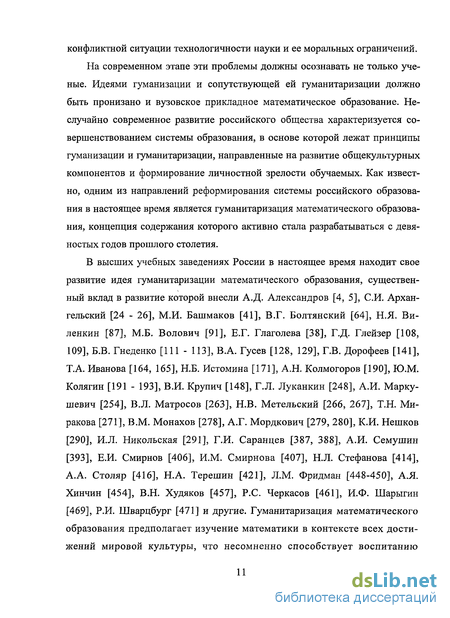 конфликтной ситуации технологичности науки и ее моральных ограничений.

На современном этапе эти проблемы должны осознавать не только ученые. Идеями гуманизации и сопутствующей ей гуманитаризации должно быть пронизано и вузовское прикладное математическое образование. Неслучайно современное развитие российского общества характеризуется совершенствованием системы образования, в основе которой лежат принципы гуманизации и гуманитаризации, направленные на развитие общекультурных компонентов и формирование личностной зрелости обучаемых. Как известно, одним из направлений реформирования системы российского образования в настоящее время является гуманитаризация математического образования, концепция содержания которого активно стала разрабатываться с девяностых годов прошлого столетия.

В высших учебных заведениях России в настоящее время находит свое развитие идея гуманитаризации математического образования, существенный вклад в развитие которой внесли А.Д. Александров [4, 5], С.И. Архангельский [24 - 26], М.И. Башмаков [41], В.Г. Болтянский [64], Н.Я. Виленкин [87], М.Б. Волович [91], Е.Г. Глаголева [38], Г.Д. Глейзер [108, 109], Б.В. Гнеденко [111 - 113], В.А. Гусев [128, 129], Г.В. Дорофеев [141], Т.А. Иванова [164, 165], Н.Б. Истомина [171], А.Н. Колмогоров [190], Ю.М. Колягин [191 - 193], В.И. Крупич [148], Г.Л. Луканкин [248], А.И. Маркушевич [254], В.Л. Матросов [263], Н.В. Метельский [266, 267], Т.Н. Миракова [271], В.М. Монахов [278], А.Г. Мордкович [279, 280], К.И. Нешков [290], И.Л. Никольская [291], Г.И. Саранцев [387, 388], А.И. Семушин [393], Е.И. Смирнов [406], И.М. Смирнова [407], Н.Л. Стефанова [414], А.А. Столяр [416], Н.А. Терешин [421], Л.М. Фридман [448-450], А.Я. Хинчин [454], В.Н. Худяков [457], Р.С. Черкасов [461], И.Ф. Шарыгин [469], Р.И. Шварцбург [471] и другие. Гуманитаризация математического образования предполагает изучение математики в контексте всех достижений мировой культуры, что несомненно способствует воспитанию

11

dsLib.net
библиотека диссертаций